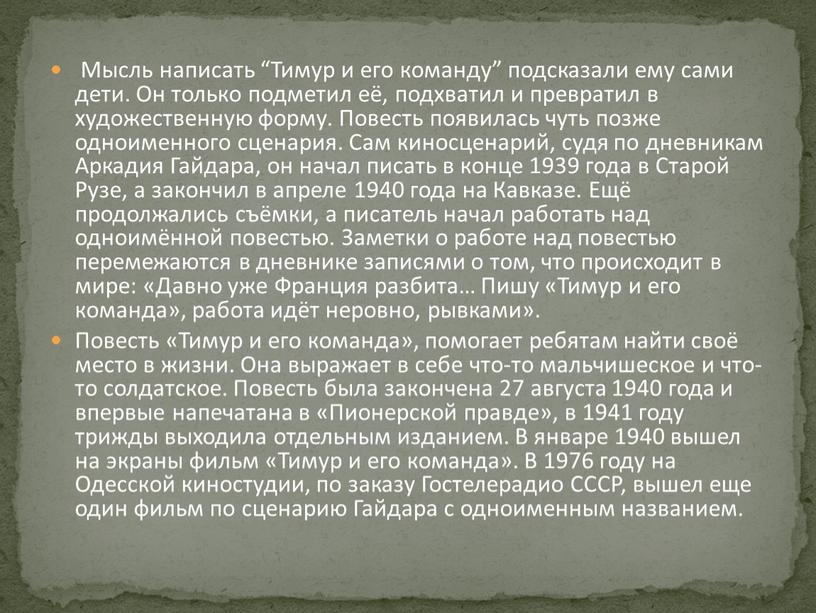 Мысль написать “Тимур и его команду” подсказали ему сами дети. Он только подметил её, подхватил и превратил в художественную форму. Повесть появилась чуть позже одноименного сценария. Сам киносценарий, судя по дневникам Аркадия Гайдара, он начал писать в конце 1939 года в Старой Рузе, а закончил в апреле 1940 года на Кавказе. Ещё продолжались съёмки, а писатель начал работать над одноимённой повестью. Заметки о работе над повестью перемежаются в дневнике записями о том, что происходит в мире: «Давно уже Франция разбита… Пишу «Тимур и его команда», работа идёт неровно, рывками».

Повесть «Тимур и его команда», помогает ребятам найти своё место в жизни. Она выражает в себе что-то мальчишеское и что-то солдатское. Повесть была закончена 27 августа 1940 года и впервые напечатана в «Пионерской правде», в 1941 году трижды выходила отдельным изданием. В январе 1940 вышел на экраны фильм «Тимур и его команда». В 1976 году на Одесской киностудии, по заказу Гостелерадио СССР, вышел еще один фильм по сценарию Гайдара с одноименным названием.